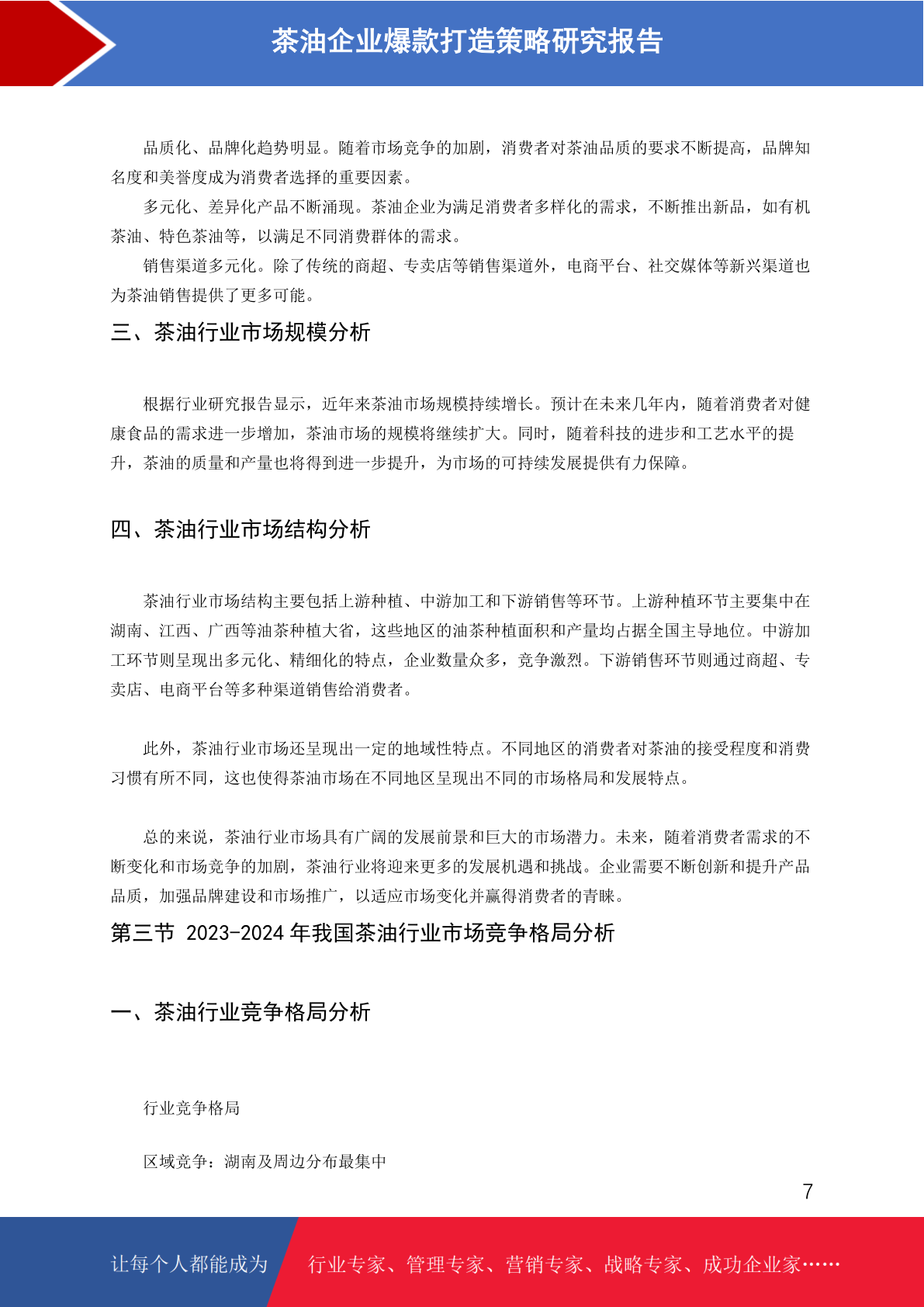 茶油企业爆款打造策略研究报告

品质化、品牌化趋势明显。随着市场竞争的加剧，消费者对茶油品质的要求不断提高，品牌知名度和美誉度成为消费者选择的重要因素。

多元化、差异化产品不断涌现。茶油企业为满足消费者多样化的需求，不断推出新品，如有机茶油、特色茶油等，以满足不同消费群体的需求。

销售渠道多元化。除了传统的商超、专卖店等销售渠道外，电商平台、社交媒体等新兴渠道也为茶油销售提供了更多可能。

三、茶油行业市场规模分析

根据行业研究报告显示，近年来茶油市场规模持续增长。预计在未来几年内，随着消费者对健康食品的需求进一步增加，茶油市场的规模将继续扩大。同时，随着科技的进步和工艺水平的提升，茶油的质量和产量也将得到进一步提升，为市场的可持续发展提供有力保障。

四、茶油行业市场结构分析

茶油行业市场结构主要包括上游种植、中游加工和下游销售等环节。上游种植环节主要集中在湖南、江西、广西等油茶种植大省，这些地区的油茶种植面积和产量均占据全国主导地位。中游加工环节则呈现出多元化、精细化的特点，企业数量众多，竞争激烈。下游销售环节则通过商超、专卖店、电商平台等多种渠道销售给消费者。

此外，茶油行业市场还呈现出一定的地域性特点。不同地区的消费者对茶油的接受程度和消费习惯有所不同，这也使得茶油市场在不同地区呈现出不同的市场格局和发展特点。

总的来说，茶油行业市场具有广阔的发展前景和巨大的市场潜力。未来，随着消费者需求的不断变化和市场竞争的加剧，茶油行业将迎来更多的发展机遇和挑战。企业需要不断创新和提升产品品质，加强品牌建设和市场推广，以适应市场变化并赢得消费者的青睐。

第三节 2023-2024 年我国茶油行业市场竞争格局分析

一、茶油行业竞争格局分析

行业竞争格局

区域竞争：湖南及周边分布最集中

7

让每个人都能成为 行业专家、管理专家、营销专家、战略专家、成功企业家……